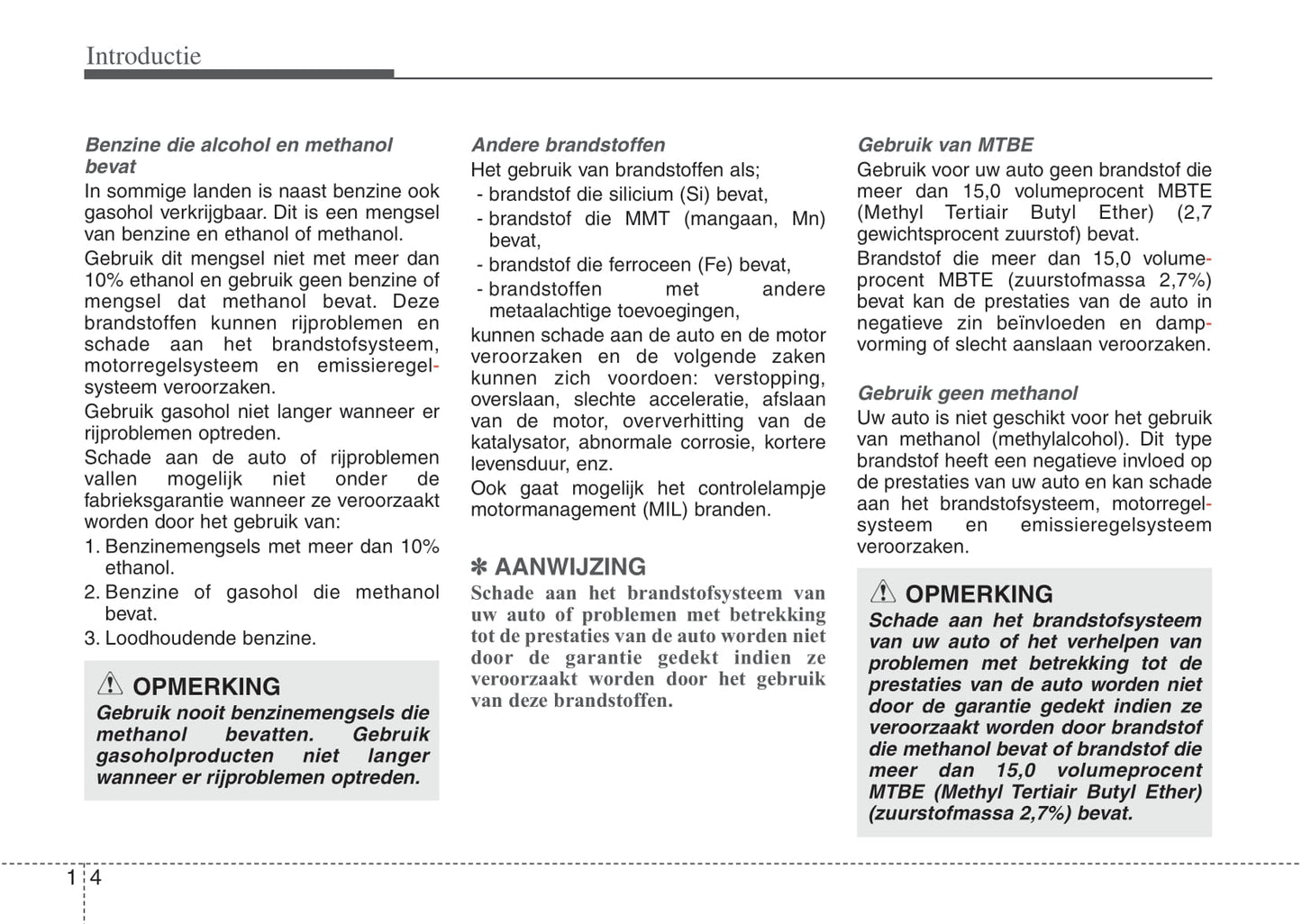 Introductie

Benzine die alcohol en methanol bevat
In sommige landen is naast benzine ook gasohol verkrijgbaar. Dit is een mengsel van benzine en ethanol of methanol.

Gebruik dit mengsel niet met meer dan 10% ethanol en gebruik geen benzine of mengsel dat methanol bevat. Deze brandstoffen kunnen rijproblemen en schade aan het brandstofsysteem, motorregelsysteem en emissieregelsysteem veroorzaken.

Gebruik gasohol niet langer wanneer er rijproblemen optreden.

Schade aan de auto of rijproblemen vallen mogelijk niet onder de fabrieksgarantie wanneer ze veroorzaakt worden door het gebruik van:

1. Benzinemengsels met meer dan 10% ethanol.
2. Benzine of gasohol die methanol bevat.
3. Loodhoudende benzine.

OPMERKING
Gebruik nooit benzinemengsels die methanol bevatten. Gebruik gasoholproducten niet langer wanneer er rijproblemen optreden.

Andere brandstoffen
Het gebruik van brandstoffen als;
- brandstof die silicium (Si) bevat,
- brandstof die MMT (mangaan, Mn) bevat,
- brandstof die ferroceen (Fe) bevat,
- brandstoffen met andere metaalachtige toevoegingen,
kunnen schade aan de auto en de motor veroorzaken en de volgende zaken kunnen zich voordoen: verstopping, overslaan, slechte acceleratie, afslaan van de motor, oververhitting van de katalysator, abnormale corrosie, kortere levensduur, enz.

Ook gaat mogelijk het controlelampje motormanagement (MIL) branden.

✽ AANWIJZING
Schade aan het brandstofsysteem van uw auto of problemen met betrekking tot de prestaties van de auto worden niet door de garantie gedekt indien ze veroorzaakt worden door het gebruik van deze brandstoffen.

Gebruik van MTBE
Gebruik voor uw auto geen brandstof die meer dan 15,0 volumeprocent MBTE (Methyl Tertiair Butyl Ether) (2,7 gewichtsprocent zuurstof) bevat.

Brandstof die meer dan 15,0 volumeprocent MBTE (zuurstofmassa 2,7%) bevat kan de prestaties van de auto in negatieve zin beïnvloeden en dampvorming of slecht aanslaan veroorzaken.

Gebruik geen methanol
Uw auto is niet geschikt voor het gebruik van methanol (methylalcohol). Dit type brandstof heeft een negatieve invloed op de prestaties van uw auto en kan schade aan het brandstofsysteem, motorregelsysteem en emissieregelsysteem veroorzaken.

OPMERKING
Schade aan het brandstofsysteem van uw auto of het verhelpen van problemen met betrekking tot de prestaties van de auto worden niet door de garantie gedekt indien ze veroorzaakt worden door brandstof die methanol bevat of brandstof die meer dan 15,0 volumeprocent MTBE (Methyl Tertiair Butyl Ether) (zuurstofmassa 2,7%) bevat.

1 4